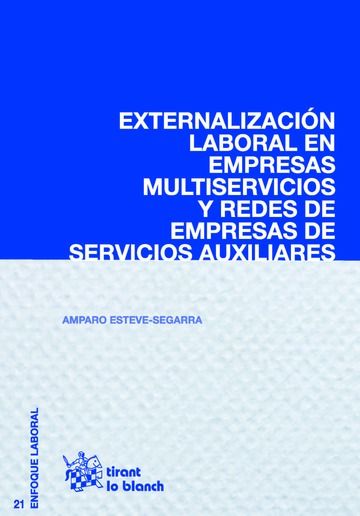 EXTERNALIZACIÓN LABORAL EN EMPRESAS MULTISERVICIOS Y REDES DE EMPRESAS DE SERVICIOS AUXILIARES

AMPARO ESTEVE-SEGARRA

21 ENFOQUE LABORAL

tirant lo blanch